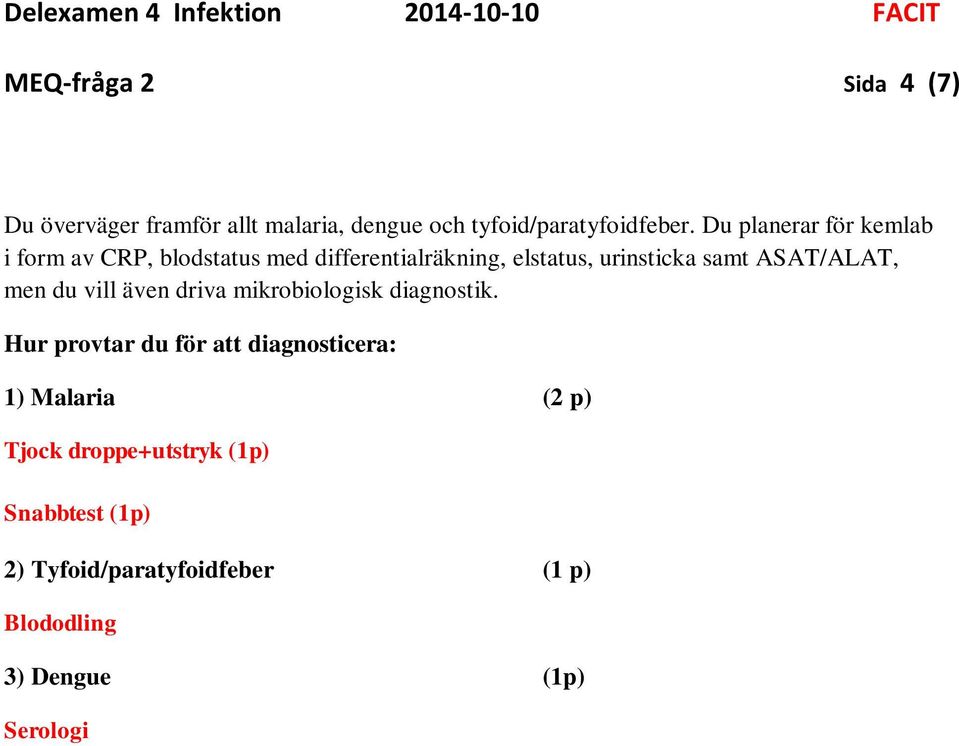 Delexamen 4 Infektion 2014-10-10 FACIT

MEQ-fråga 2 Sida 4 (7)

Du överväger framför allt malaria, dengue och tyfoid/paratyfoidfeber. Du planerar för kemlab i form av CRP, blodstatus med differentialräkning, elstatus, urinsticka samt ASAT/ALAT, men du vill även driva mikrobiologisk diagnostik.

Hur provtar du för att diagnosticera:

1) Malaria (2 p)

Tjock droppe+utstryk (1p)

Snabbtest (1p)

2) Tyfoid/paratyfoidfeber (1 p)

Blododling

3) Dengue (1p)

Serologi